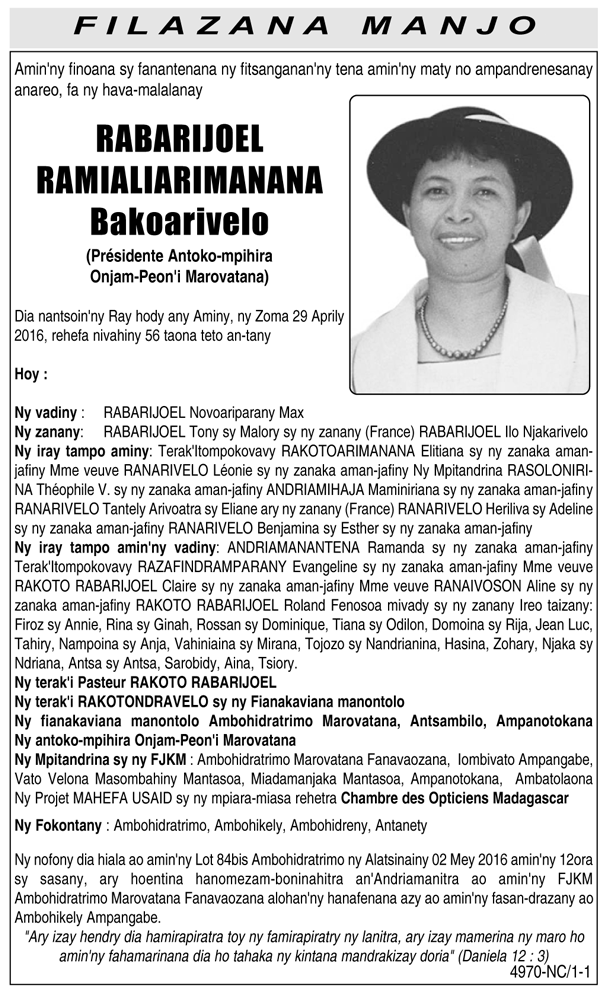 FILAZANA MANJO

Amin'ny finoana sy fanantenana ny fitsanganan'ny tena amin'ny maty no ampandrenesanay anareo, fa ny hava-malalanay

RABARIJOEL RAMIALIARIMANANA Bakoarivelo

(Présidente Antoko-mpihira Onjam-Peon'i Marovatana)

Dia nantsoin'ny Ray hody any Aminy, ny Zoma 29 Aprily 2016, rehefa nivahiny 56 taona teto an-tany

Hoy :

Ny vadiny : RABARIJOEL Novoariparany Max
Ny zanany: RABARIJOEL Tony sy Malory sy ny zanany (France) RABARIJOEL Ilo Njakarivelo
Ny iray tampo aminy: Terak'Itompokovavy RAKOTOARIMANANA Elitiana sy ny zanaka aman-jafiny Mme veuve RANARIVELO Léonie sy ny zanaka aman-jafiny Ny Mpitandrina RASOLONIRINA Théophile V. sy ny zanaka aman-jafiny ANDRIAMIHAJA Maminiriana sy ny zanaka aman-jafiny RANARIVELO Tantely Arivoatra sy Eliane ary ny zanany (France) RANARIVELO Heriliva sy Adeline sy ny zanaka aman-jafiny RANARIVELO Benjamina sy Esther sy ny zanaka aman-jafiny
Ny iray tampo amin'ny vadiny: ANDRIAMANANTENA Ramanda sy ny zanaka aman-jafiny Terak'Itompokovavy RAZAFINDRAMPARANY Evangeline sy ny zanaka aman-jafiny Mme veuve RAKOTO RABARIJOEL Claire sy ny zanaka aman-jafiny Mme veuve RANAIVOSON Aline sy ny zanaka aman-jafiny RAKOTO RABARIJOEL Roland Fenosoa mivady sy ny zanany Ireo taizany: Firoz sy Annie, Rina sy Ginah, Rossan sy Dominique, Tiana sy Odilon, Domoina sy Rija, Jean Luc, Tahiry, Nampoina sy Anja, Vahiniaina sy Mirana, Tojozo sy Nandrianina, Hasina, Zohary, Njaka sy Ndriana, Antsa sy Antsa, Sarobidy, Aina, Tsiory.
Ny terak'i Pasteur RAKOTO RABARIJOEL
Ny terak'i RAKOTONDRAVELO sy ny Fianakaviana manontolo
Ny fianakaviana manontolo Ambohidratrimo Marovatana, Antsambilo, Ampanotokana
Ny antoko-mpihira Onjam-Peon'i Marovatana
Ny Mpitandrina sy ny FJKM : Ambohidratrimo Marovatana Fanavaozana, Iombivato Ampangabe, Vato Velona Masombahiny Mantasoa, Miadamanjaka Mantasoa, Ampanotokana, Ambatolaona Ny Projet MAHEFA USAID sy ny mpiara-miasa rehetra Chambre des Opticiens Madagascar

Ny Fokontany : Ambohidratrimo, Ambohikely, Ambohidreny, Antanety

Ny nofony dia hiala ao amin'ny Lot 84bis Ambohidratrimo ny Alatsinainy 02 Mey 2016 amin'ny 12ora sy sasany, ary hoentina hanomezam-boninahitra an'Andriamanitra ao amin'ny FJKM Ambohidratrimo Marovatana Fanavaozana alohan'ny hanafenana azy ao amin'ny fasan-drazany ao Ambohikely Ampangabe.
"Ary izay hendry dia hamirapiratra toy ny famirapiratry ny lanitra, ary izay mamerina ny maro ho amin'ny fahamarinana dia ho tahaka ny kintana mandrakizay doria" (Daniela 12 : 3)
4970-NC/1-1